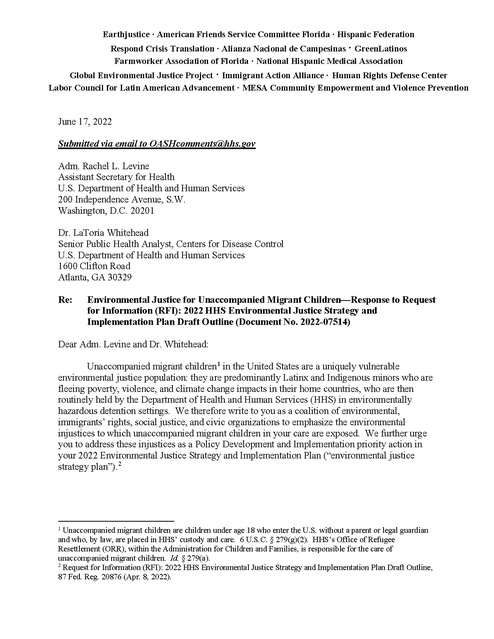 Earthjustice · American Friends Service Committee Florida · Hispanic Federation
Respond Crisis Translation · Alianza Nacional de Campesinas · GreenLatinos
Farmworker Association of Florida · National Hispanic Medical Association
Global Environmental Justice Project · Immigrant Action Alliance · Human Rights Defense Center
Labor Council for Latin American Advancement · MESA Community Empowerment and Violence Prevention

June 17, 2022

Submitted via email to OASHcomments@hhs.gov

Adm. Rachel L. Levine
Assistant Secretary for Health
U.S. Department of Health and Human Services
200 Independence Avenue, S.W.
Washington, D.C. 20201

Dr. LaToria Whitehead
Senior Public Health Analyst, Centers for Disease Control
U.S. Department of Health and Human Services
1600 Clifton Road
Atlanta, GA 30329

Re: Environmental Justice for Unaccompanied Migrant Children—Response to Request for Information (RFI): 2022 HHS Environmental Justice Strategy and Implementation Plan Draft Outline (Document No. 2022-07514)

Dear Adm. Levine and Dr. Whitehead:

Unaccompanied migrant children$^1$ in the United States are a uniquely vulnerable environmental justice population: they are predominantly Latinx and Indigenous minors who are fleeing poverty, violence, and climate change impacts in their home countries, who are then routinely held by the Department of Health and Human Services (HHS) in environmentally hazardous detention settings. We therefore write to you as a coalition of environmental, immigrants' rights, social justice, and civic organizations to emphasize the environmental injustices to which unaccompanied migrant children in your care are exposed. We further urge you to address these injustices as a Policy Development and Implementation priority action in your 2022 Environmental Justice Strategy and Implementation Plan ("environmental justice strategy plan").$^2$

$^1$ Unaccompanied migrant children are children under age 18 who enter the U.S. without a parent or legal guardian and who, by law, are placed in HHS' custody and care. 6 U.S.C. § 279(g)(2). HHS's Office of Refugee Resettlement (ORR), within the Administration for Children and Families, is responsible for the care of unaccompanied migrant children. Id. § 279(a).
$^2$ Request for Information (RFI): 2022 HHS Environmental Justice Strategy and Implementation Plan Draft Outline, 87 Fed. Reg. 20876 (Apr. 8, 2022).